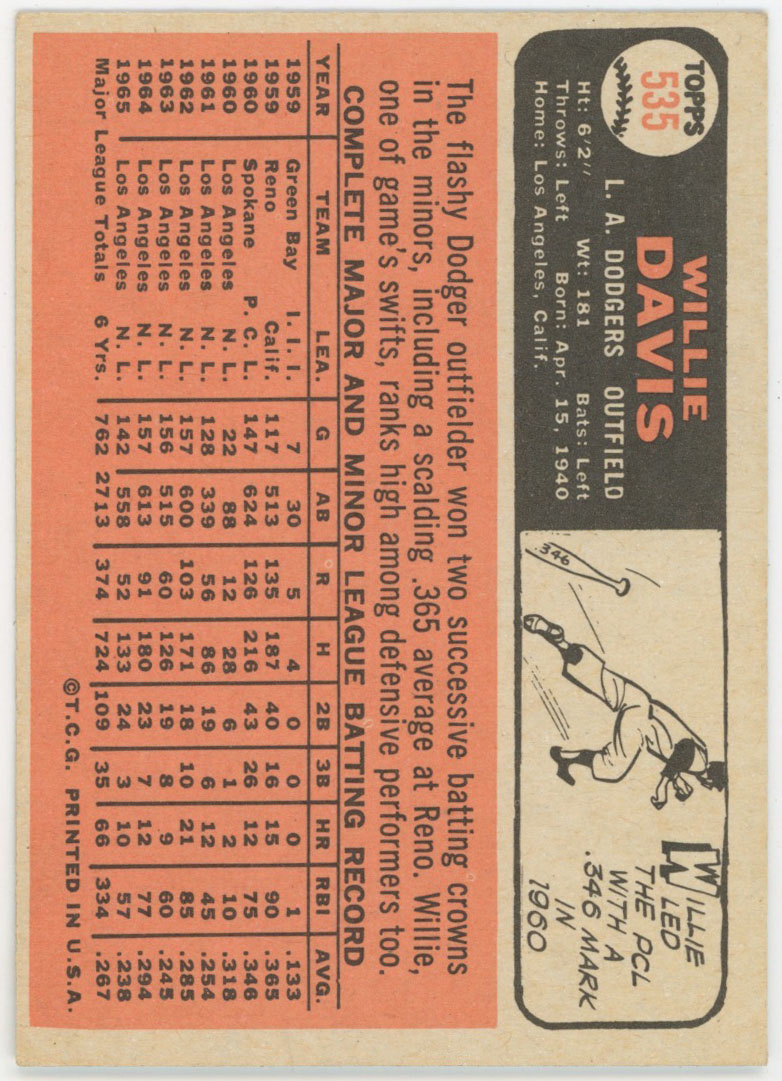 TOPPS
535

WILLIE DAVIS

L. A. DODGERS OUTFIELD

Ht: 6'2" Wt: 181 Bats: Left
Throws: Left Born: Apr. 15, 1940
Home: Los Angeles, Calif.

346

WILLIE LED THE PCL WITH A .346 MARK IN 1960

The flashy Dodger outfielder won two successive batting crowns in the minors, including a scalding .365 average at Reno. Willie, one of game's swifts, ranks high among defensive performers too.

COMPLETE MAJOR AND MINOR LEAGUE BATTING RECORD

| YEAR | TEAM | LEA. | G | AB | R | H | 2B | 3B | HR | RBI | AVG. |
|---|---|---|---|---|---|---|---|---|---|---|---|
| 1959 | Green Bay | I. I. I. | 7 | 30 | 5 | 4 | 0 | 0 | 0 | 1 | .133 |
| 1959 | Reno | Calif. | 117 | 513 | 135 | 187 | 40 | 16 | 15 | 90 | .365 |
| 1960 | Spokane | P. C. L. | 147 | 624 | 126 | 216 | 43 | 26 | 12 | 75 | .346 |
| 1960 | Los Angeles | N. L. | 22 | 88 | 12 | 28 | 6 | 1 | 2 | 10 | .318 |
| 1961 | Los Angeles | N. L. | 128 | 339 | 56 | 86 | 19 | 6 | 12 | 45 | .254 |
| 1962 | Los Angeles | N. L. | 157 | 600 | 103 | 171 | 18 | 10 | 21 | 85 | .285 |
| 1963 | Los Angeles | N. L. | 156 | 515 | 60 | 126 | 19 | 8 | 9 | 60 | .245 |
| 1964 | Los Angeles | N. L. | 157 | 613 | 91 | 180 | 23 | 7 | 12 | 77 | .294 |
| 1965 | Los Angeles | N. L. | 142 | 558 | 52 | 133 | 24 | 3 | 10 | 57 | .238 |
| Major League Totals | | 6 Yrs. | 762 | 2713 | 374 | 724 | 109 | 35 | 66 | 334 | .267 |

©T.C.G. PRINTED IN U.S.A.